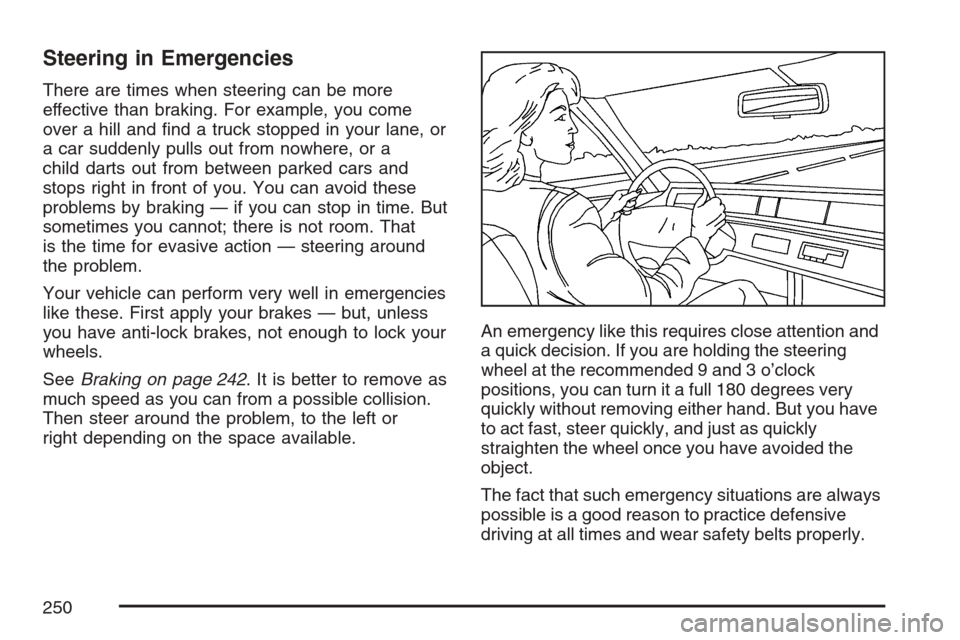 Steering in Emergencies

There are times when steering can be more effective than braking. For example, you come over a hill and find a truck stopped in your lane, or a car suddenly pulls out from nowhere, or a child darts out from between parked cars and stops right in front of you. You can avoid these problems by braking — if you can stop in time. But sometimes you cannot; there is not room. That is the time for evasive action — steering around the problem.

Your vehicle can perform very well in emergencies like these. First apply your brakes — but, unless you have anti-lock brakes, not enough to lock your wheels.

See Braking on page 242. It is better to remove as much speed as you can from a possible collision. Then steer around the problem, to the left or right depending on the space available.

An emergency like this requires close attention and a quick decision. If you are holding the steering wheel at the recommended 9 and 3 o'clock positions, you can turn it a full 180 degrees very quickly without removing either hand. But you have to act fast, steer quickly, and just as quickly straighten the wheel once you have avoided the object.

The fact that such emergency situations are always possible is a good reason to practice defensive driving at all times and wear safety belts properly.

250

carmanualsonline.info